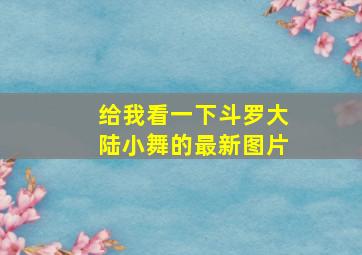 给我看一下斗罗大陆小舞的最新图片